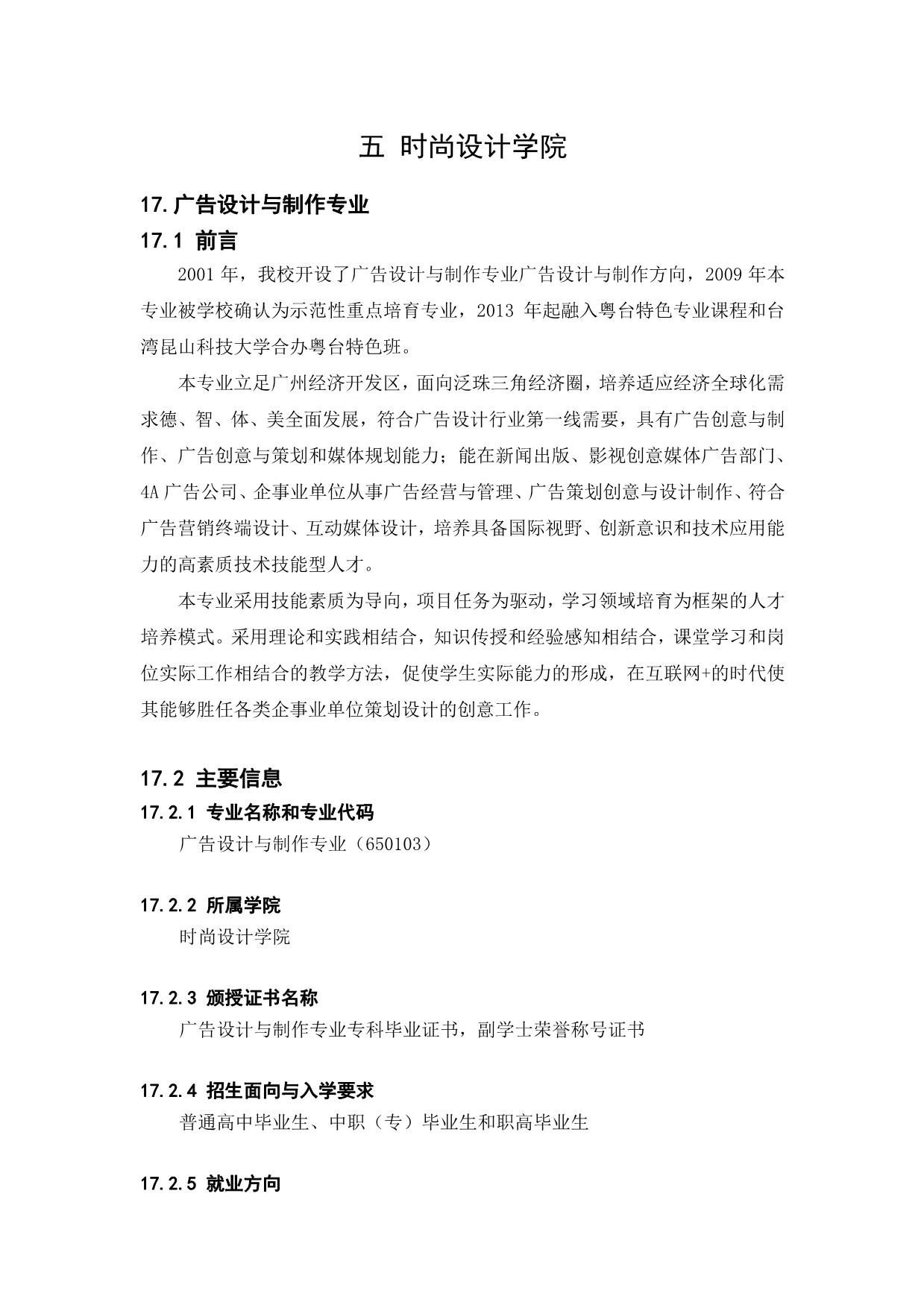 五 时尚设计学院

17. 广告设计与制作专业

17.1 前言

2001 年，我校开设了广告设计与制作专业广告设计与制作方向，2009 年本专业被学校确认为示范性重点培育专业，2013 年起融入粤台特色专业课程和台湾昆山科技大学合办粤台特色班。

本专业立足广州经济开发区，面向泛珠三角经济圈，培养适应经济全球化需求德、智、体、美全面发展，符合广告设计行业第一线需要，具有广告创意与制作、广告创意与策划和媒体规划能力；能在新闻出版、影视创意媒体广告部门、4A 广告公司、企事业单位从事广告经营与管理、广告策划创意与设计制作、符合广告营销终端设计、互动媒体设计，培养具备国际视野、创新意识和技术应用能力的高素质技术技能型人才。

本专业采用技能素质为导向，项目任务为驱动，学习领域培育为框架的人才培养模式。采用理论和实践相结合，知识传授和经验感知相结合，课堂学习和岗位实际工作相结合的教学方法，促使学生实际能力的形成，在互联网+的时代使其能够胜任各类企事业单位策划设计的创意工作。

17.2 主要信息

17.2.1 专业名称和专业代码

广告设计与制作专业（650103）

17.2.2 所属学院

时尚设计学院

17.2.3 颁授证书名称

广告设计与制作专业专科毕业证书，副学士荣誉称号证书

17.2.4 招生面向与入学要求

普通高中毕业生、中职（专）毕业生和职高毕业生

17.2.5 就业方向